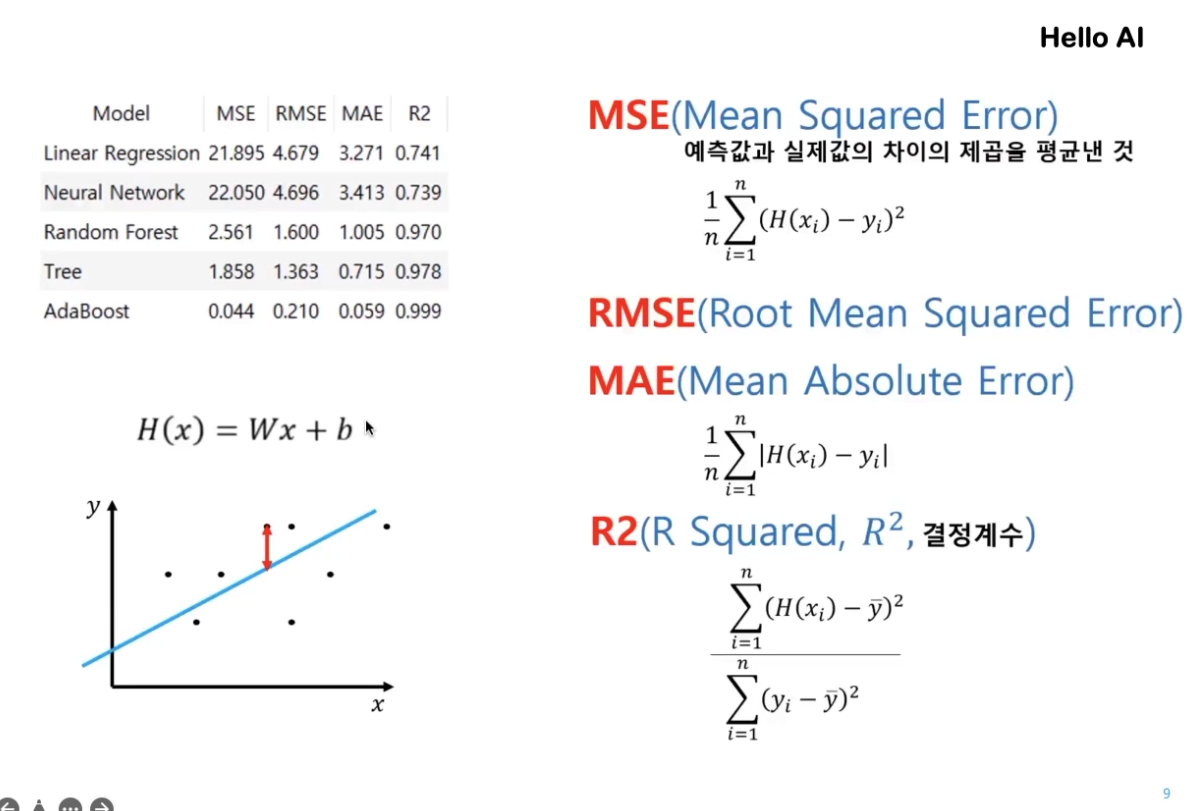 Hello AI

| Model | MSE | RMSE | MAE | R2 |
|---|---|---|---|---|
| Linear Regression | 21.895 | 4.679 | 3.271 | 0.741 |
| Neural Network | 22.050 | 4.696 | 3.413 | 0.739 |
| Random Forest | 2.561 | 1.600 | 1.005 | 0.970 |
| Tree | 1.858 | 1.363 | 0.715 | 0.978 |
| AdaBoost | 0.044 | 0.210 | 0.059 | 0.999 |

$H(x) = Wx + b$

$y$

$x$

MSE(Mean Squared Error)
예측값과 실제값의 차이의 제곱을 평균낸 것

$\frac{1}{n}\sum_{i=1}^{n}(H(x_i) - y_i)^2$

RMSE(Root Mean Squared Error)

MAE(Mean Absolute Error)

$\frac{1}{n}\sum_{i=1}^{n}|H(x_i) - y_i|$

R2(R Squared, $R^2$, 결정계수)

$\frac{\sum_{i=1}^{n}(H(x_i) - \bar{y})^2}{\sum_{i=1}^{n}(y_i - \bar{y})^2}$

9